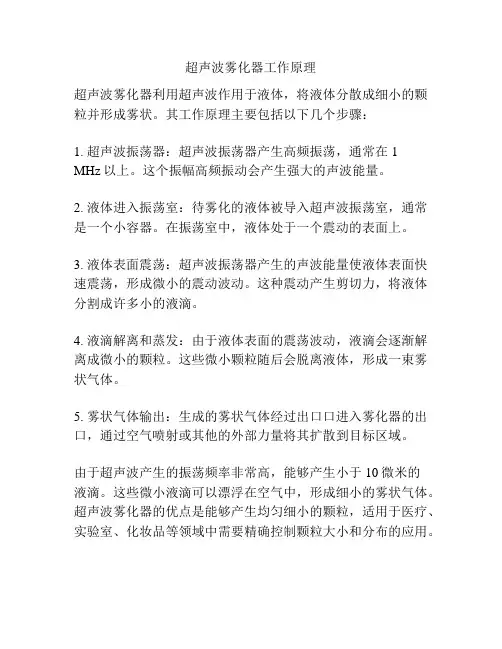 超声波雾化器工作原理

超声波雾化器利用超声波作用于液体，将液体分散成细小的颗粒并形成雾状。其工作原理主要包括以下几个步骤：

1. 超声波振荡器：超声波振荡器产生高频振荡，通常在 1 MHz 以上。这个振幅高频振动会产生强大的声波能量。

2. 液体进入振荡室：待雾化的液体被导入超声波振荡室，通常是一个小容器。在振荡室中，液体处于一个震动的表面上。

3. 液体表面震荡：超声波振荡器产生的声波能量使液体表面快速震荡，形成微小的震动波动。这种震动产生剪切力，将液体分割成许多小的液滴。

4. 液滴解离和蒸发：由于液体表面的震荡波动，液滴会逐渐解离成微小的颗粒。这些微小颗粒随后会脱离液体，形成一束雾状气体。

5. 雾状气体输出：生成的雾状气体经过出口口进入雾化器的出口，通过空气喷射或其他的外部力量将其扩散到目标区域。

由于超声波产生的振荡频率非常高，能够产生小于 10 微米的液滴。这些微小液滴可以漂浮在空气中，形成细小的雾状气体。超声波雾化器的优点是能够产生均匀细小的颗粒，适用于医疗、实验室、化妆品等领域中需要精确控制颗粒大小和分布的应用。